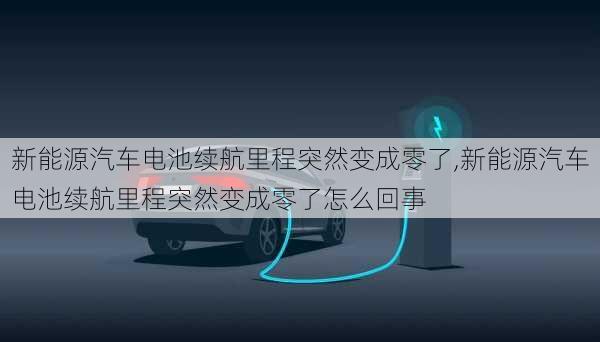 新能源汽车电池续航里程突然变成零了,新能源汽车电池续航里程突然变成零了怎么回事